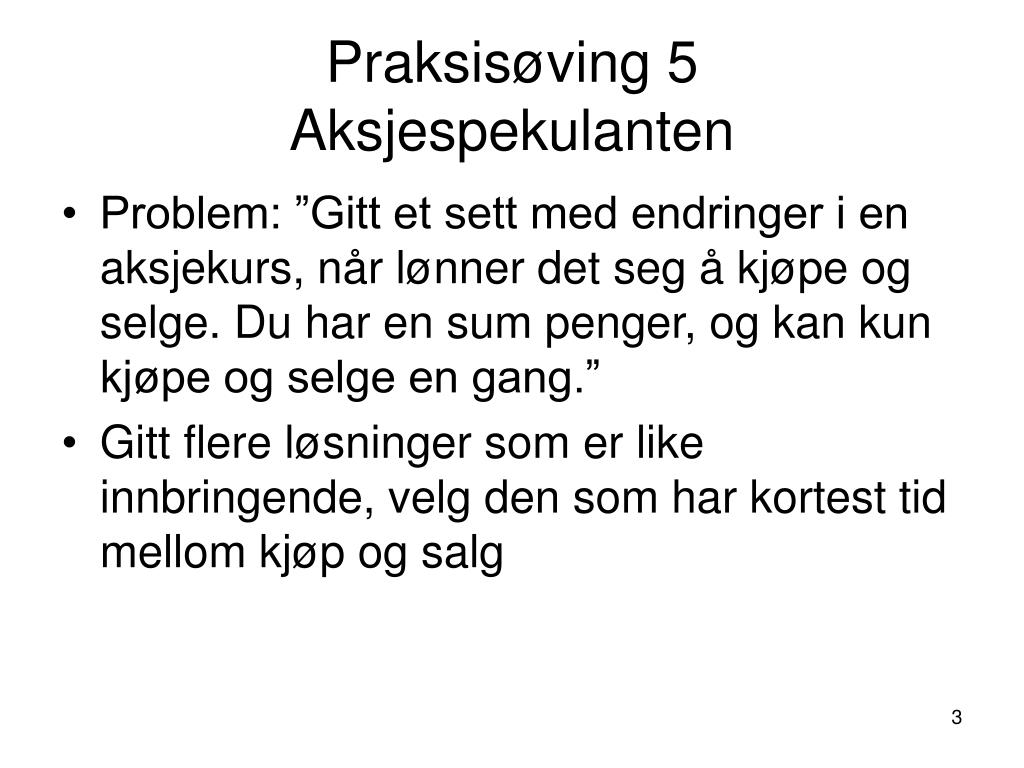 Praksisøving 5
Aksjespekulanten

• Problem: ”Gitt et sett med endringer i en aksjekurs, når lønner det seg å kjøpe og selge. Du har en sum penger, og kan kun kjøpe og selge en gang.”
• Gitt flere løsninger som er like innbringende, velg den som har kortest tid mellom kjøp og salg

3